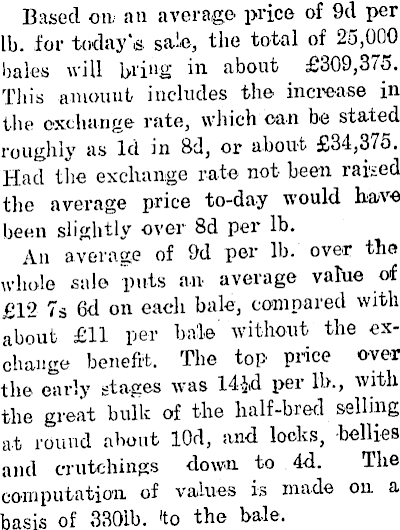 Based on an average price of 9d per lb. for today's sale, the total of 25,000 bales will bring in about £309,375. This amount includes the increase in the exchange rate, which can be stated roughly as 1d in 8d, or about £34,375. Had the exchange rate not been raised the average price to-day would have been slightly over 8d per lb.

An average of 9d per lb. over the whole sale puts an average value of £12 7s 6d on each bale, compared with about £11 per bale without the exchange benefit. The top price over the early stages was 14½d per lb., with the great bulk of the half-bred selling at round about 10d, and locks, bellies and crutchings down to 4d. The computation of values is made on a basis of 330lb. to the bale.